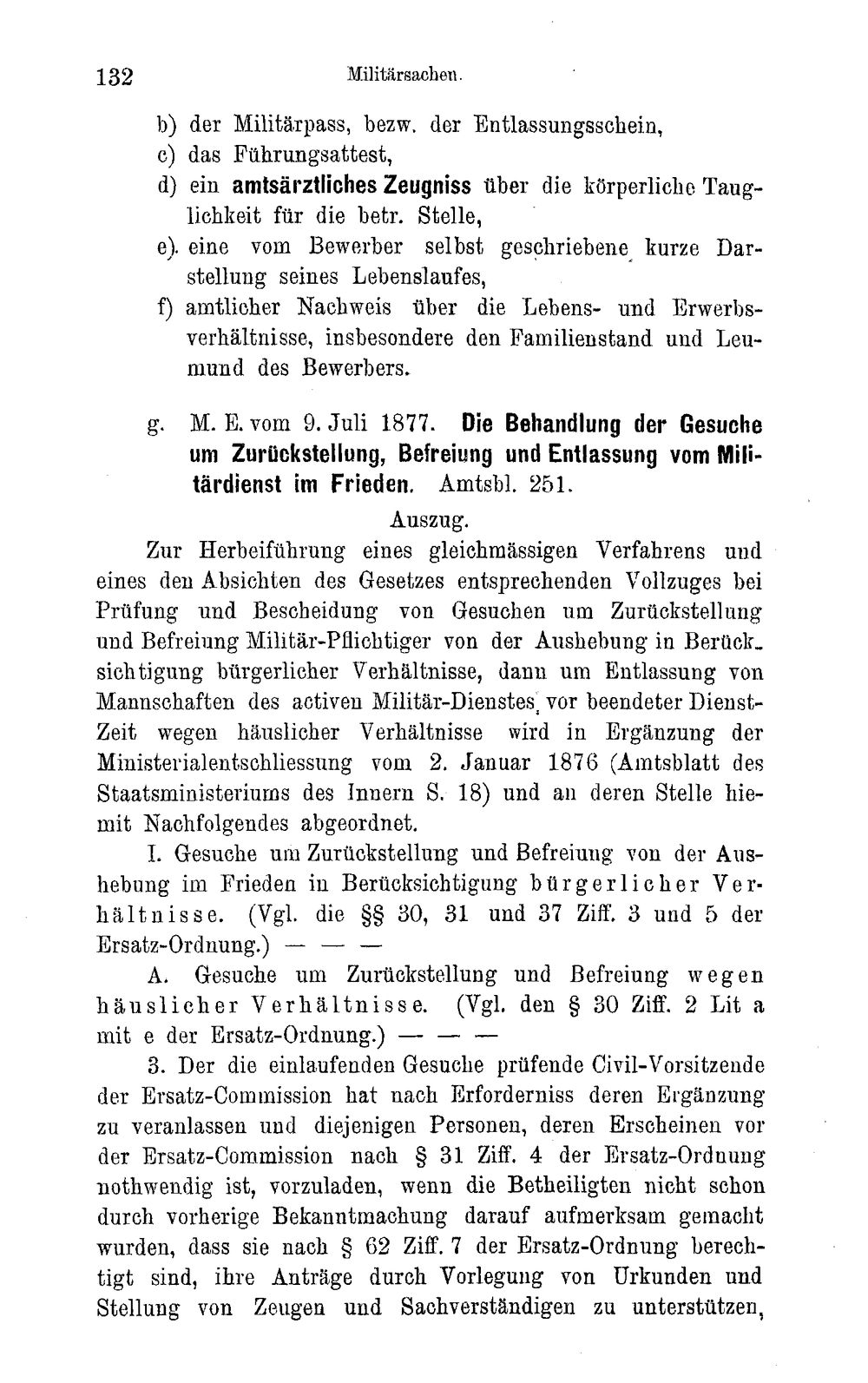 132 Militärsachen.

b) der Militärpass, bezw. der Entlassungsschein,
c) das Führungsattest,
d) ein amtsärztliches Zeugniss über die körperliche Tauglichkeit für die betr. Stelle,
e). eine vom Bewerber selbst geschriebene kurze Darstellung seines Lebenslaufes,
f) amtlicher Nachweis über die Lebens- und Erwerbsverhältnisse, insbesondere den Familienstand und Leumund des Bewerbers.

g. M. E. vom 9. Juli 1877. Die Behandlung der Gesuche um Zurückstellung, Befreiung und Entlassung vom Militärdienst im Frieden. Amtsbl. 251.

Auszug.

Zur Herbeiführung eines gleichmässigen Verfahrens und eines den Absichten des Gesetzes entsprechenden Vollzuges bei Prüfung und Bescheidung von Gesuchen um Zurückstellung und Befreiung Militär-Pflichtiger von der Aushebung in Berücksichtigung bürgerlicher Verhältnisse, dann um Entlassung von Mannschaften des activen Militär-Dienstes vor beendeter Dienst-Zeit wegen häuslicher Verhältnisse wird in Ergänzung der Ministerialentschliessung vom 2. Januar 1876 (Amtsblatt des Staatsministeriums des Innern S. 18) und an deren Stelle hiemit Nachfolgendes abgeordnet.

I. Gesuche um Zurückstellung und Befreiung von der Aushebung im Frieden in Berücksichtigung bürgerlicher Verhältnisse. (Vgl. die §§ 30, 31 und 37 Ziff. 3 und 5 der Ersatz-Ordnung.) — — —

A. Gesuche um Zurückstellung und Befreiung wegen häuslicher Verhältnisse. (Vgl. den § 30 Ziff. 2 Lit a mit e der Ersatz-Ordnung.) — — —

3. Der die einlaufenden Gesuche prüfende Civil-Vorsitzende der Ersatz-Commission hat nach Erforderniss deren Ergänzung zu veranlassen und diejenigen Personen, deren Erscheinen vor der Ersatz-Commission nach § 31 Ziff. 4 der Ersatz-Ordnung nothwendig ist, vorzuladen, wenn die Betheiligten nicht schon durch vorherige Bekanntmachung darauf aufmerksam gemacht wurden, dass sie nach § 62 Ziff. 7 der Ersatz-Ordnung berechtigt sind, ihre Anträge durch Vorlegung von Urkunden und Stellung von Zeugen und Sachverständigen zu unterstützen,